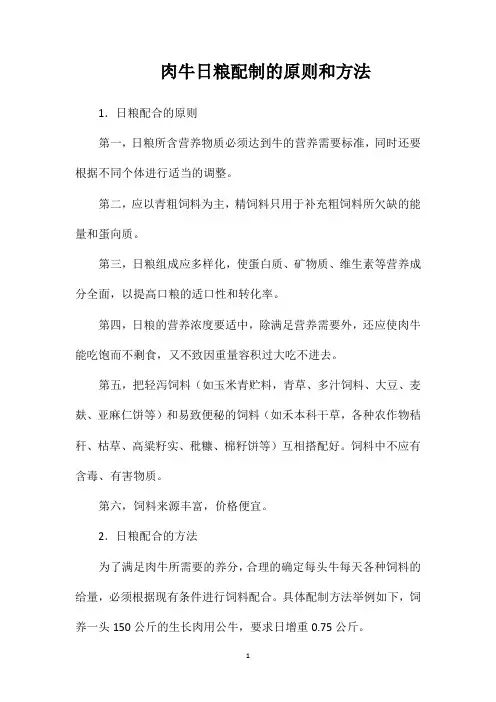 肉牛日粮配制的原则和方法

1．日粮配合的原则

第一，日粮所含营养物质必须达到牛的营养需要标准，同时还要根据不同个体进行适当的调整。

第二，应以青粗饲料为主，精饲料只用于补充粗饲料所欠缺的能量和蛋向质。

第三，日粮组成应多样化，使蛋白质、矿物质、维生素等营养成分全面，以提高口粮的适口性和转化率。

第四，日粮的营养浓度要适中，除满足营养需要外，还应使肉牛能吃饱而不剩食，又不致因重量容积过大吃不进去。

第五，把轻泻饲料（如玉米青贮料，青草、多汁饲料、大豆、麦麸、亚麻仁饼等）和易致便秘的饲料（如禾本科干草，各种农作物秸秆、枯草、高粱籽实、秕糠、棉籽饼等）互相搭配好。饲料中不应有含毒、有害物质。

第六，饲料来源丰富，价格便宜。

2．日粮配合的方法

为了满足肉牛所需要的养分，合理的确定每头牛每天各种饲料的给量，必须根据现有条件进行饲料配合。具体配制方法举例如下，饲养一头 150 公斤的生长肉用公牛，要求日增重 0.75 公斤。

1